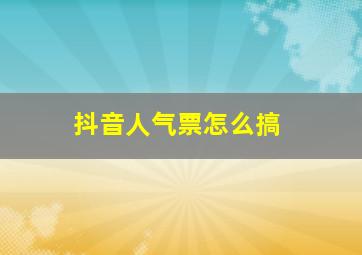 抖音人气票怎么搞